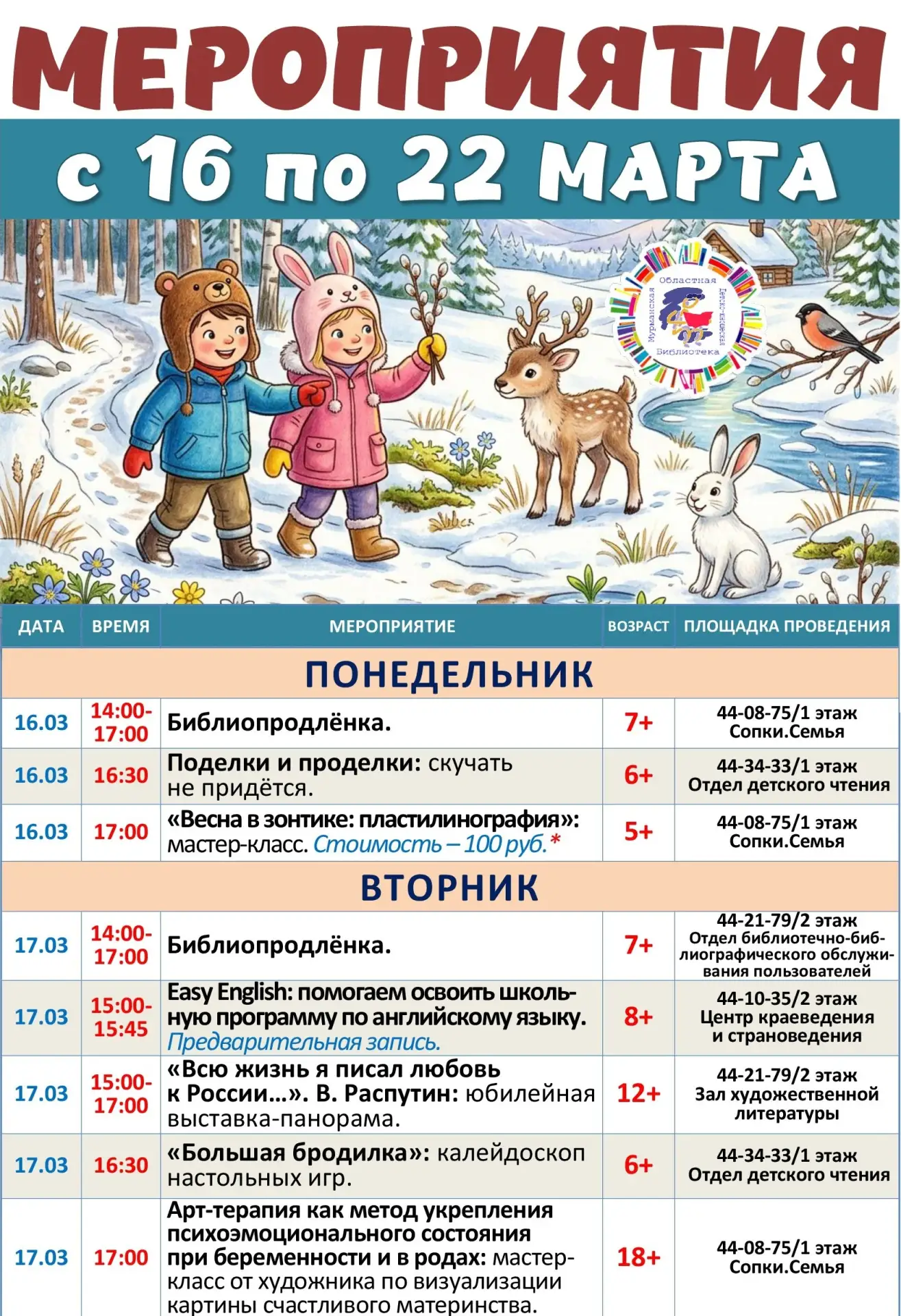 МЕРОПРИЯТИЯ

с 16 по 22 МАРТА

Мурманская Областная Детско-юношеская Библиотека

| ДАТА | ВРЕМЯ | МЕРОПРИЯТИЕ | ВОЗРАСТ | ПЛОЩАДКА ПРОВЕДЕНИЯ |
|---|---|---|---|---|
| ПОНЕДЕЛЬНИК | | | | |
| 16.03 | 14:00-17:00 | Библиопродлёнка. | 7+ | 44-08-75/1 этаж Сопки.Семья |
| 16.03 | 16:30 | Поделки и проделки: скучать не придётся. | 6+ | 44-34-33/1 этаж Отдел детского чтения |
| 16.03 | 17:00 | «Весна в зонтике: пластилинография»: мастер-класс. Стоимость – 100 руб.* | 5+ | 44-08-75/1 этаж Сопки.Семья |
| ВТОРНИК | | | | |
| 17.03 | 14:00-17:00 | Библиопродлёнка. | 7+ | 44-21-79/2 этаж Отдел библиотечно-библиографического обслуживания пользователей |
| 17.03 | 15:00-15:45 | Easy English: помогаем освоить школьную программу по английскому языку. Предварительная запись. | 8+ | 44-10-35/2 этаж Центр краеведения и страноведения |
| 17.03 | 15:00-17:00 | «Всю жизнь я писал любовь к России...». В. Распутин: юбилейная выставка-панорама. | 12+ | 44-21-79/2 этаж Зал художественной литературы |
| 17.03 | 16:30 | «Большая бродилка»: калейдоскоп настольных игр. | 6+ | 44-34-33/1 этаж Отдел детского чтения |
| 17.03 | 17:00 | Арт-терапия как метод укрепления психоэмоционального состояния при беременности и в родах: мастер-класс от художника по визуализации картины счастливого материнства. | 18+ | 44-08-75/1 этаж Сопки.Семья |